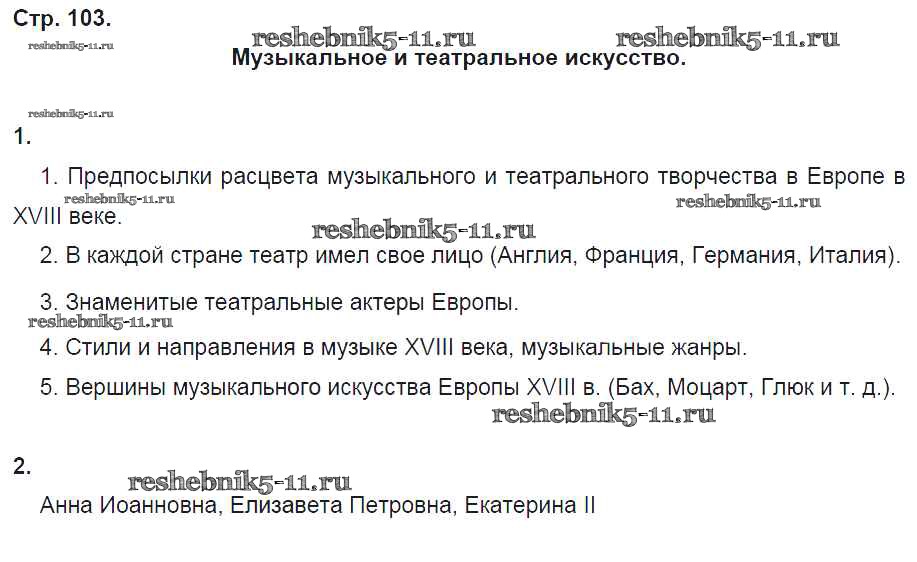 Стр. 103.

Музыкальное и театральное искусство.

1.

1. Предпосылки расцвета музыкального и театрального творчества в Европе в XVIII веке.

2. В каждой стране театр имел свое лицо (Англия, Франция, Германия, Италия).

3. Знаменитые театральные актеры Европы.

4. Стили и направления в музыке XVIII века, музыкальные жанры.

5. Вершины музыкального искусства Европы XVIII в. (Бах, Моцарт, Глюк и т. д.).

2.

Анна Иоанновна, Елизавета Петровна, Екатерина II

reshebnik5-11.ru